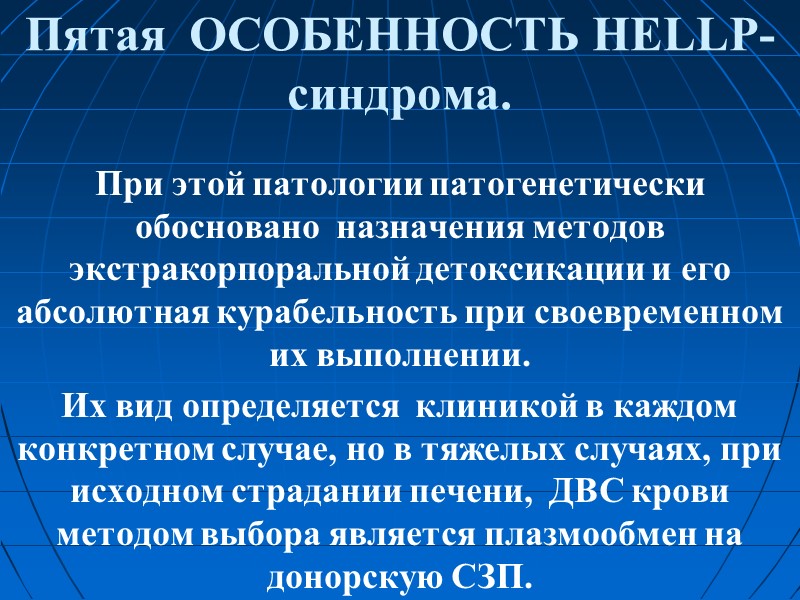 Пятая ОСОБЕННОСТЬ HELLP-синдрома.

При этой патологии патогенетически обосновано назначения методов экстракорпоральной детоксикации и его абсолютная курабельность при своевременном их выполнении.

Их вид определяется клиникой в каждом конкретном случае, но в тяжелых случаях, при исходном страдании печени, ДВС крови методом выбора является плазмообмен на донорскую СЗП.